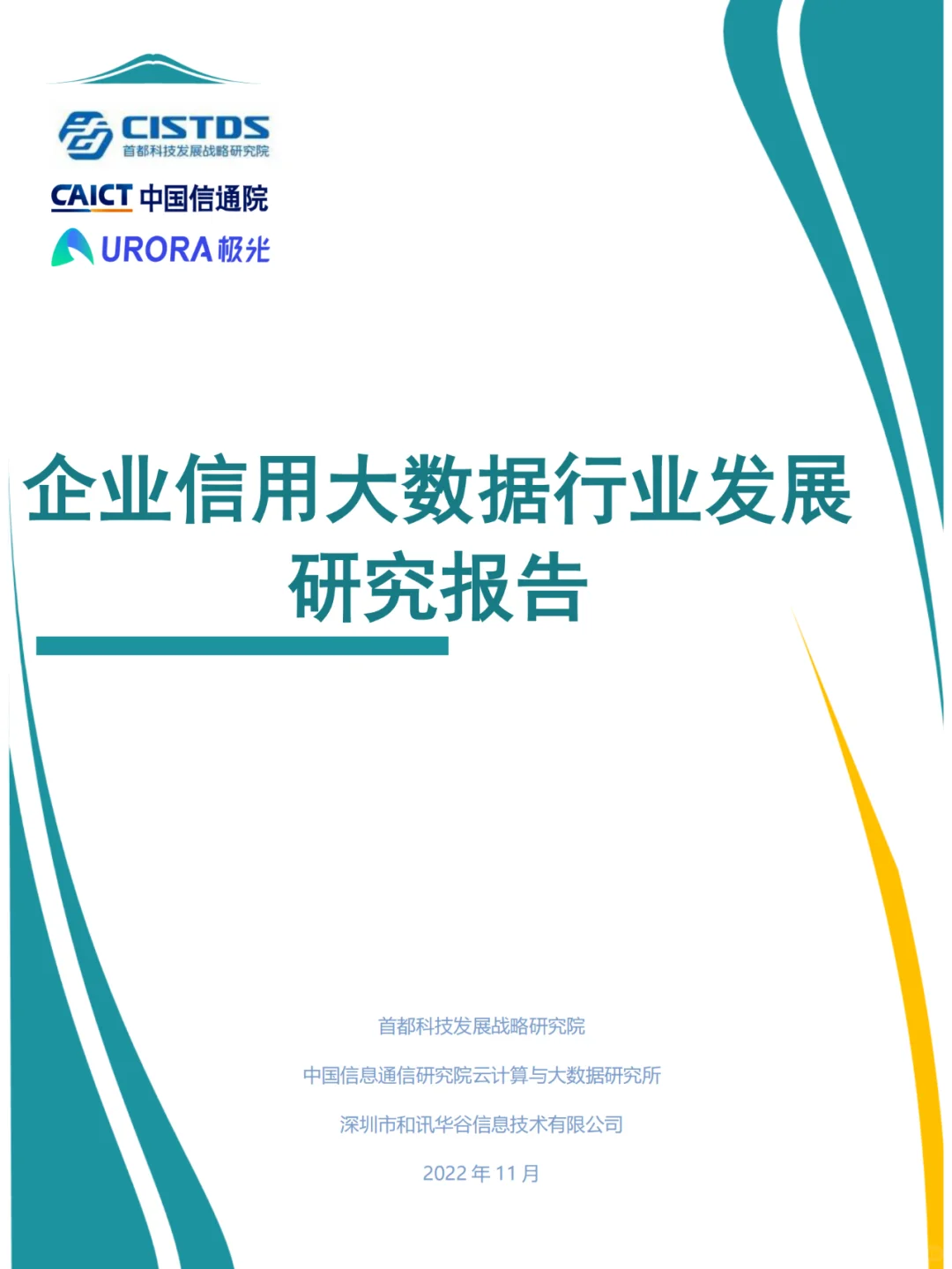 CISTDS
首都科技发展战略研究院

CAICT 中国信通院

URORA 极光

企业信用大数据行业发展研究报告

首都科技发展战略研究院

中国信息通信研究院云计算与大数据研究所

深圳市和讯华谷信息技术有限公司

2022 年 11 月